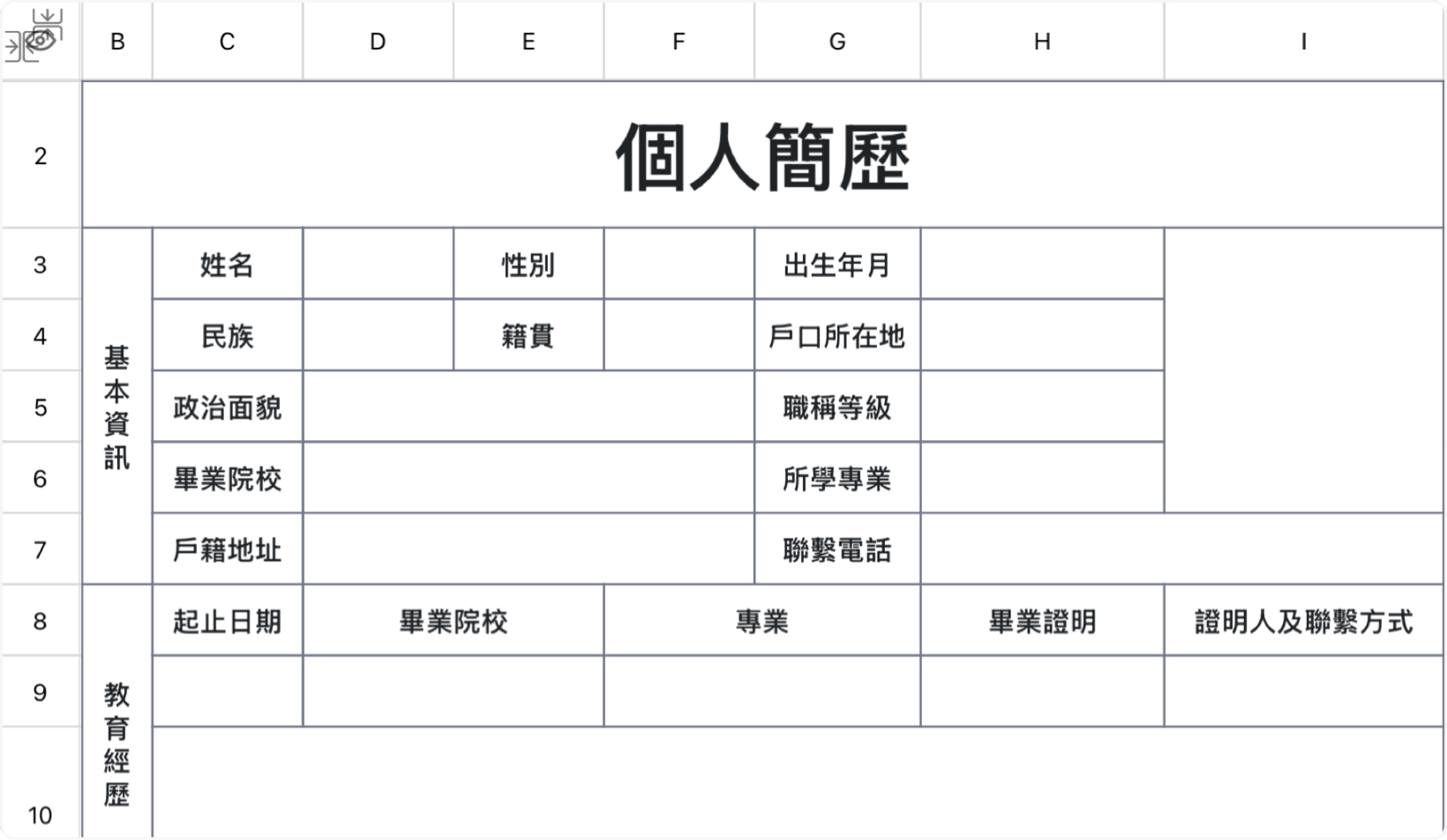 | | B | C | D | E | F | G | H | I |
|---|---|---|---|---|---|---|---|---|
| 2 | 個人簡歷 | | | | | | | |
| 3 | 基本資訊 | 姓名 | | 性別 | | 出生年月 | | |
| 4 | | 民族 | | 籍貫 | | 戶口所在地 | | |
| 5 | | 政治面貌 | | | | 職稱等級 | | |
| 6 | | 畢業院校 | | | | 所學專業 | | |
| 7 | | 戶籍地址 | | | | 聯繫電話 | | |
| 8 | 教育經歷 | 起止日期 | 畢業院校 | | 專業 | | 畢業證明 | 證明人及聯繫方式 |
| 9 | | | | | | | | |
| 10 | | | | | | | | |